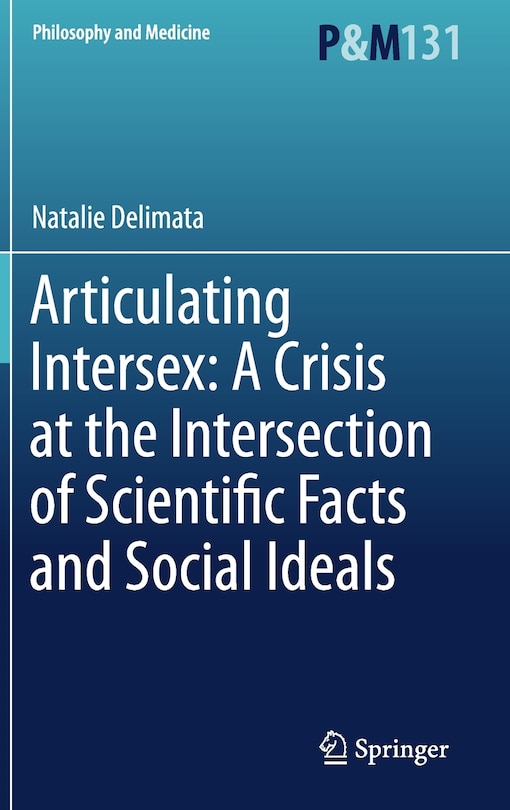 Philosophy and Medicine

P&M131

Natalie Delimata

Articulating Intersex: A Crisis at the Intersection of Scientific Facts and Social Ideals

Springer